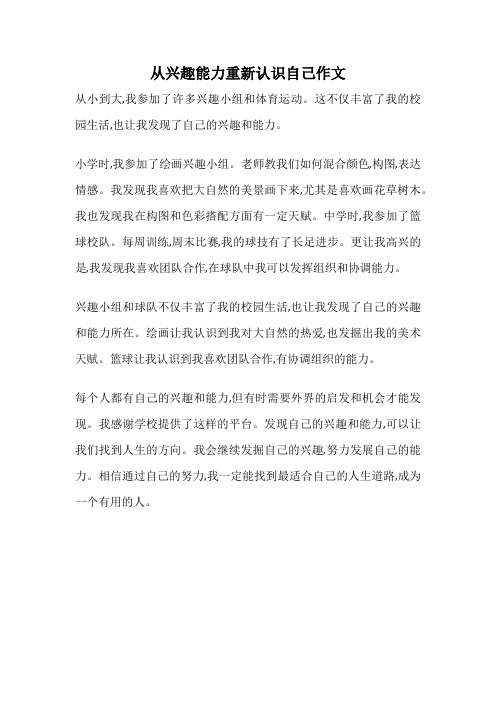 从兴趣能力重新认识自己作文

从小到大,我参加了许多兴趣小组和体育运动。这不仅丰富了我的校园生活,也让我发现了自己的兴趣和能力。

小学时,我参加了绘画兴趣小组。老师教我们如何混合颜色,构图,表达情感。我发现我喜欢把大自然的美景画下来,尤其是喜欢画花草树木。我也发现我在构图和色彩搭配方面有一定天赋。中学时,我参加了篮球校队。每周训练,周末比赛,我的球技有了长足进步。更让我高兴的是,我发现我喜欢团队合作,在球队中我可以发挥组织和协调能力。

兴趣小组和球队不仅丰富了我的校园生活,也让我发现了自己的兴趣和能力所在。绘画让我认识到我对大自然的热爱,也发掘出我的美术天赋。篮球让我认识到我喜欢团队合作,有协调组织的能力。

每个人都有自己的兴趣和能力,但有时需要外界的启发和机会才能发现。我感谢学校提供了这样的平台。发现自己的兴趣和能力,可以让我们找到人生的方向。我会继续发掘自己的兴趣,努力发展自己的能力。相信通过自己的努力,我一定能找到最适合自己的人生道路,成为一个有用的人。